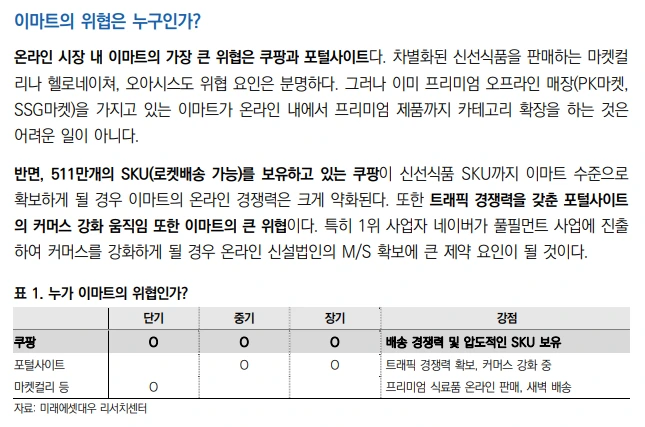 이마트의 위협은 누구인가?

온라인 시장 내 이마트의 가장 큰 위협은 쿠팡과 포털사이트다. 차별화된 신선식품을 판매하는 마켓컬리나 헬로네이쳐, 오아시스도 위협 요인은 분명하다. 그러나 이미 프리미엄 오프라인 매장(PK마켓, SSG마켓)을 가지고 있는 이마트가 온라인 내에서 프리미엄 제품까지 카테고리 확장을 하는 것은 어려운 일이 아니다.

반면, 511만개의 SKU(로켓배송 가능)를 보유하고 있는 쿠팡이 신선식품 SKU까지 이마트 수준으로 확보하게 될 경우 이마트의 온라인 경쟁력은 크게 약화된다. 또한 트래픽 경쟁력을 갖춘 포털사이트의 커머스 강화 움직임 또한 이마트의 큰 위협이다. 특히 1위 사업자 네이버가 풀필먼트 사업에 진출하여 커머스를 강화하게 될 경우 온라인 신설법인의 M/S 확보에 큰 제약 요인이 될 것이다.

표 1. 누가 이마트의 위협인가?

|  | 단기 | 중기 | 장기 | 강점 |
|---|---|---|---|---|
| 쿠팡 | O | O | O | 배송 경쟁력 및 압도적인 SKU 보유 |
| 포털사이트 |  | O | O | 트래픽 경쟁력 확보, 커머스 강화 중 |
| 마켓컬리 등 | O |  |  | 프리미엄 식료품 온라인 판매, 새벽 배송 |

자료: 미래에셋대우 리서치센터